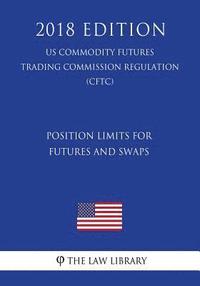 2018 EDITION

US COMMODITY FUTURES TRADING COMMISSION REGULATION (CFTC)

POSITION LIMITS FOR FUTURES AND SWAPS

THE LAW LIBRARY